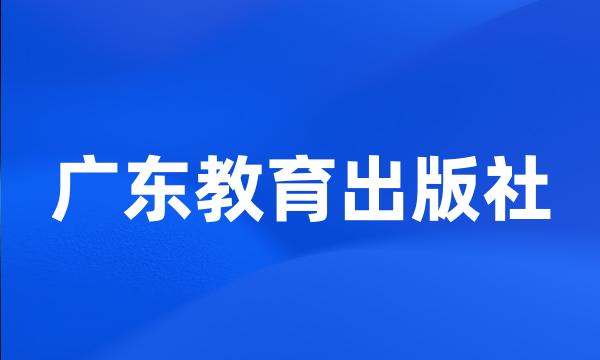 广东教育出版社